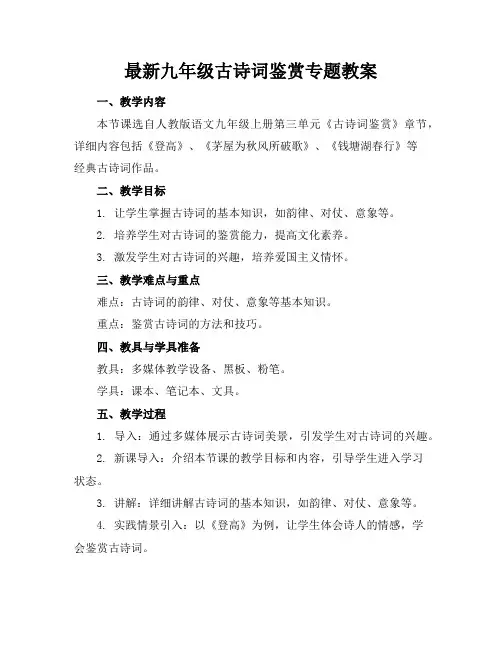 最新九年级古诗词鉴赏专题教案

一、教学内容

本节课选自人教版语文九年级上册第三单元《古诗词鉴赏》章节，详细内容包括《登高》、《茅屋为秋风所破歌》、《钱塘湖春行》等经典古诗词作品。

二、教学目标

1. 让学生掌握古诗词的基本知识，如韵律、对仗、意象等。

2. 培养学生对古诗词的鉴赏能力，提高文化素养。

3. 激发学生对古诗词的兴趣，培养爱国主义情怀。

三、教学难点与重点

难点：古诗词的韵律、对仗、意象等基本知识。

重点：鉴赏古诗词的方法和技巧。

四、教具与学具准备

教具：多媒体教学设备、黑板、粉笔。

学具：课本、笔记本、文具。

五、教学过程

1. 导入：通过多媒体展示古诗词美景，引发学生对古诗词的兴趣。

2. 新课导入：介绍本节课的教学目标和内容，引导学生进入学习状态。

3. 讲解：详细讲解古诗词的基本知识，如韵律、对仗、意象等。

4. 实践情景引入：以《登高》为例，让学生体会诗人的情感，学会鉴赏古诗词。